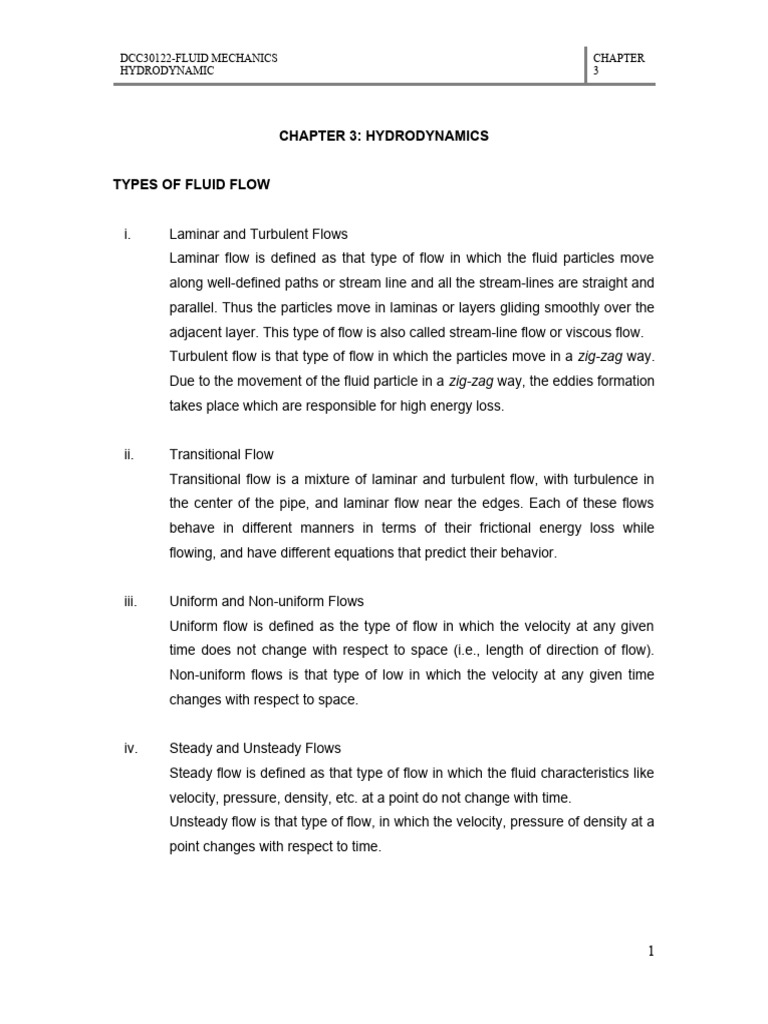 DCC30122-FLUID MECHANICS
HYDRODYNAMIC

CHAPTER
3

CHAPTER 3: HYDRODYNAMICS

TYPES OF FLUID FLOW

i. Laminar and Turbulent Flows
Laminar flow is defined as that type of flow in which the fluid particles move along well-defined paths or stream line and all the stream-lines are straight and parallel. Thus the particles move in laminas or layers gliding smoothly over the adjacent layer. This type of flow is also called stream-line flow or viscous flow.
Turbulent flow is that type of flow in which the particles move in a zig-zag way. Due to the movement of the fluid particle in a zig-zag way, the eddies formation takes place which are responsible for high energy loss.

ii. Transitional Flow
Transitional flow is a mixture of laminar and turbulent flow, with turbulence in the center of the pipe, and laminar flow near the edges. Each of these flows behave in different manners in terms of their frictional energy loss while flowing, and have different equations that predict their behavior.

iii. Uniform and Non-uniform Flows
Uniform flow is defined as the type of flow in which the velocity at any given time does not change with respect to space (i.e., length of direction of flow).
Non-uniform flows is that type of low in which the velocity at any given time changes with respect to space.

iv. Steady and Unsteady Flows
Steady flow is defined as that type of flow in which the fluid characteristics like velocity, pressure, density, etc. at a point do not change with time.
Unsteady flow is that type of flow, in which the velocity, pressure of density at a point changes with respect to time.

1